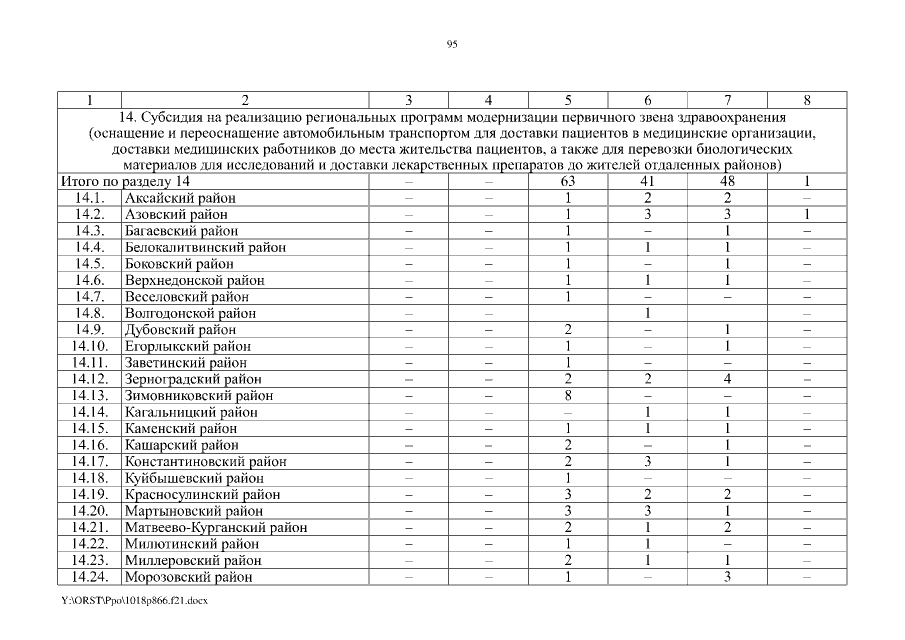 95

| 1 | 2 | 3 | 4 | 5 | 6 | 7 | 8 |
|---|---|---|---|---|---|---|---|
| 14. Субсидия на реализацию региональных программ модернизации первичного звена здравоохранения (оснащение и переоснащение автомобильным транспортом для доставки пациентов в медицинские организации, доставки медицинских работников до места жительства пациентов, а также для перевозки биологических материалов для исследований и доставки лекарственных препаратов до жителей отдаленных районов) | | | | | | | |
| Итого по разделу 14 | | – | – | 63 | 41 | 48 | 1 |
| 14.1. | Аксайский район | – | – | 1 | 2 | 2 | – |
| 14.2. | Азовский район | – | – | 1 | 3 | 3 | 1 |
| 14.3. | Багаевский район | – | – | 1 | – | 1 | – |
| 14.4. | Белокалитвинский район | – | – | 1 | 1 | 1 | – |
| 14.5. | Боковский район | – | – | 1 | – | 1 | – |
| 14.6. | Верхнедонской район | – | – | 1 | 1 | 1 | – |
| 14.7. | Веселовский район | – | – | 1 | – | – | – |
| 14.8. | Волгодонской район | – | – | | 1 | | – |
| 14.9. | Дубовский район | – | – | 2 | – | 1 | – |
| 14.10. | Егорлыкский район | – | – | 1 | – | 1 | – |
| 14.11. | Заветинский район | – | – | 1 | – | – | – |
| 14.12. | Зерноградский район | – | – | 2 | 2 | 4 | – |
| 14.13. | Зимовниковский район | – | – | 8 | – | – | – |
| 14.14. | Кагальницкий район | – | – | – | 1 | 1 | – |
| 14.15. | Каменский район | – | – | 1 | 1 | 1 | – |
| 14.16. | Кашарский район | – | – | 2 | – | 1 | – |
| 14.17. | Константиновский район | – | – | 2 | 3 | 1 | – |
| 14.18. | Куйбышевский район | – | – | 1 | – | – | – |
| 14.19. | Красносулинский район | – | – | 3 | 2 | 2 | – |
| 14.20. | Мартыновский район | – | – | 3 | 3 | 1 | – |
| 14.21. | Матвеево-Курганский район | – | – | 2 | 1 | 2 | – |
| 14.22. | Милютинский район | – | – | 1 | 1 | – | – |
| 14.23. | Миллеровский район | – | – | 2 | 1 | 1 | – |
| 14.24. | Морозовский район | – | – | 1 | – | 3 | – |

Y:\ORST\Ppo\1018p866.f21.docx